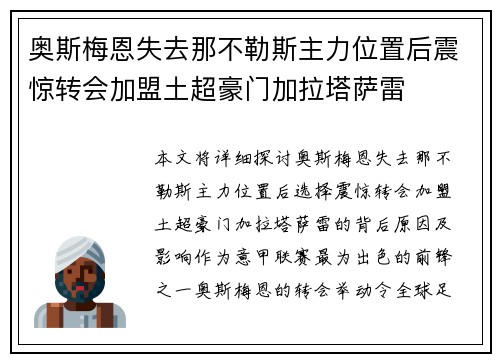 奥斯梅恩失去那不勒斯主力位置后震惊转会加盟土超豪门加拉塔萨雷

本文将详细探讨奥斯梅恩失去那不勒斯主力位置后选择震惊转会加盟土超豪门加拉塔萨雷的背后原因及影响作为意甲联赛最为出色的前锋之一奥斯梅恩的转会举动令全球足